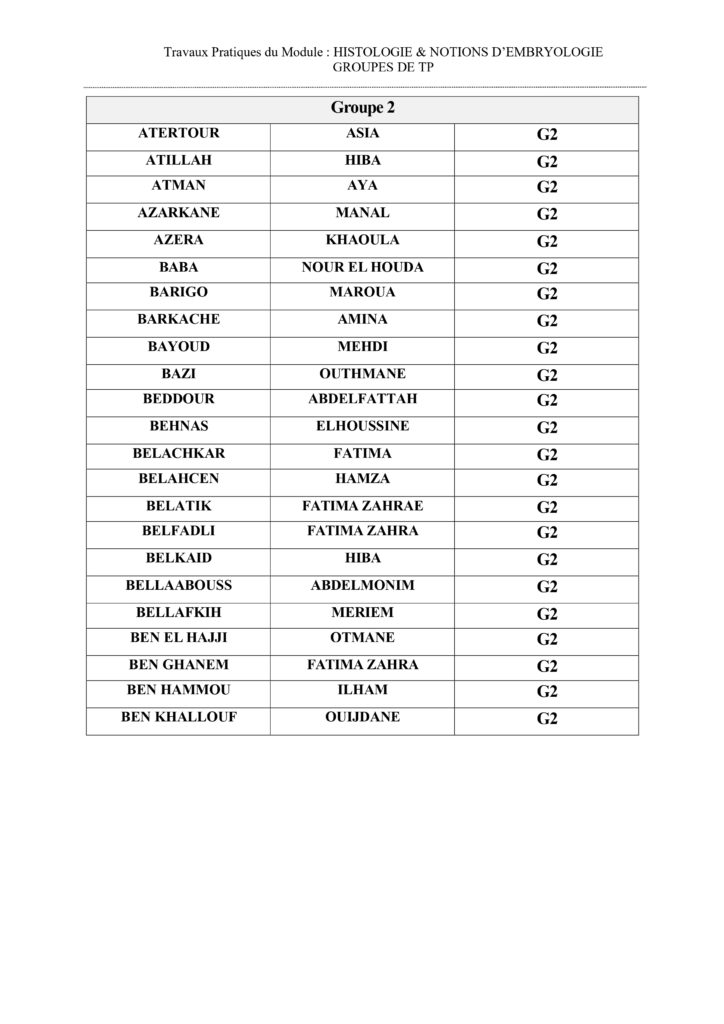 Travaux Pratiques du Module : HISTOLOGIE & NOTIONS D'EMBRYOLOGIE
GROUPES DE TP

| Groupe 2 | | |
|---|---|---|
| ATERTOUR | ASIA | G2 |
| ATILLAH | HIBA | G2 |
| ATMAN | AYA | G2 |
| AZARKANE | MANAL | G2 |
| AZERA | KHAOULA | G2 |
| BABA | NOUR EL HOUDA | G2 |
| BARIGO | MAROUA | G2 |
| BARKACHE | AMINA | G2 |
| BAYOUD | MEHDI | G2 |
| BAZI | OUTHMANE | G2 |
| BEDDOUR | ABDELFATTAH | G2 |
| BEHNAS | ELHOUSSINE | G2 |
| BELACHKAR | FATIMA | G2 |
| BELAHCEN | HAMZA | G2 |
| BELATIK | FATIMA ZAHRAE | G2 |
| BELFADLI | FATIMA ZAHRA | G2 |
| BELKAID | HIBA | G2 |
| BELLAABOUSS | ABDELMONIM | G2 |
| BELLAFKIH | MERIEM | G2 |
| BEN EL HAJJI | OTMANE | G2 |
| BEN GHANEM | FATIMA ZAHRA | G2 |
| BEN HAMMOU | ILHAM | G2 |
| BEN KHALLOUF | OUIJDANE | G2 |